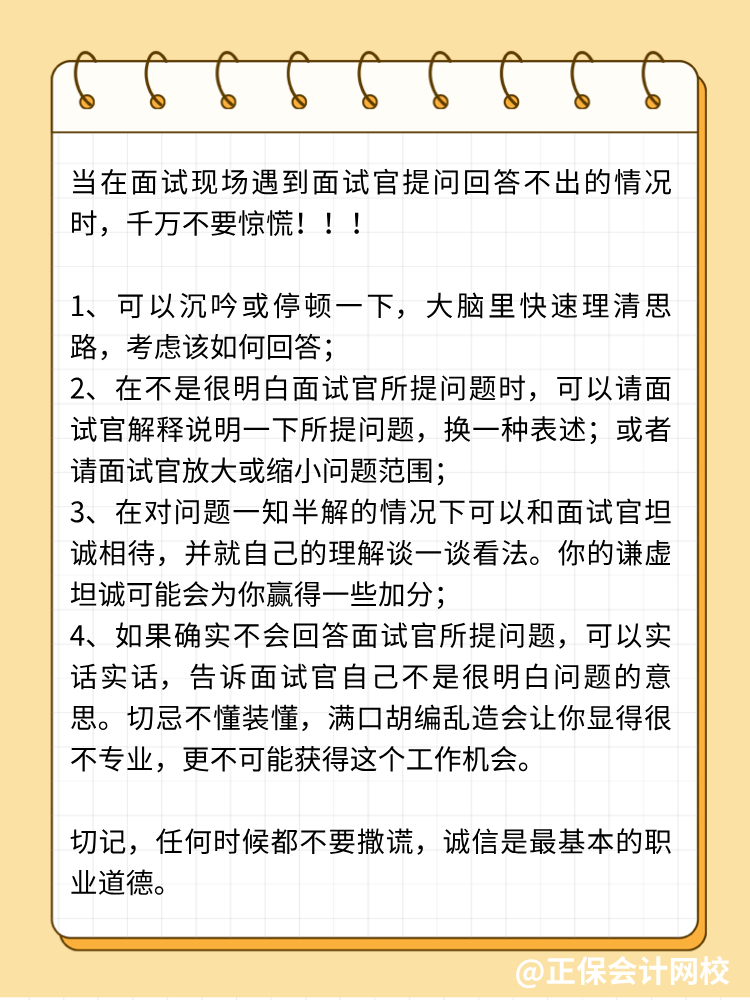 当在面试现场遇到面试官提问回答不出的情况时，千万不要惊慌！！！

1、可以沉吟或停顿一下，大脑里快速理清思路，考虑该如何回答；
2、在不是很明白面试官所提问题时，可以请面试官解释说明一下所提问题，换一种表述；或者请面试官放大或缩小问题范围；
3、在对问题一知半解的情况下可以和面试官坦诚相待，并就自己的理解谈一谈看法。你的谦虚坦诚可能会为你赢得一些加分；
4、如果确实不会回答面试官所提问题，可以实话实话，告诉面试官自己不是很明白问题的意思。切忌不懂装懂，满口胡编乱造会让你显得很不专业，更不可能获得这个工作机会。

切记，任何时候都不要撒谎，诚信是最基本的职业道德。

@正保会计网校